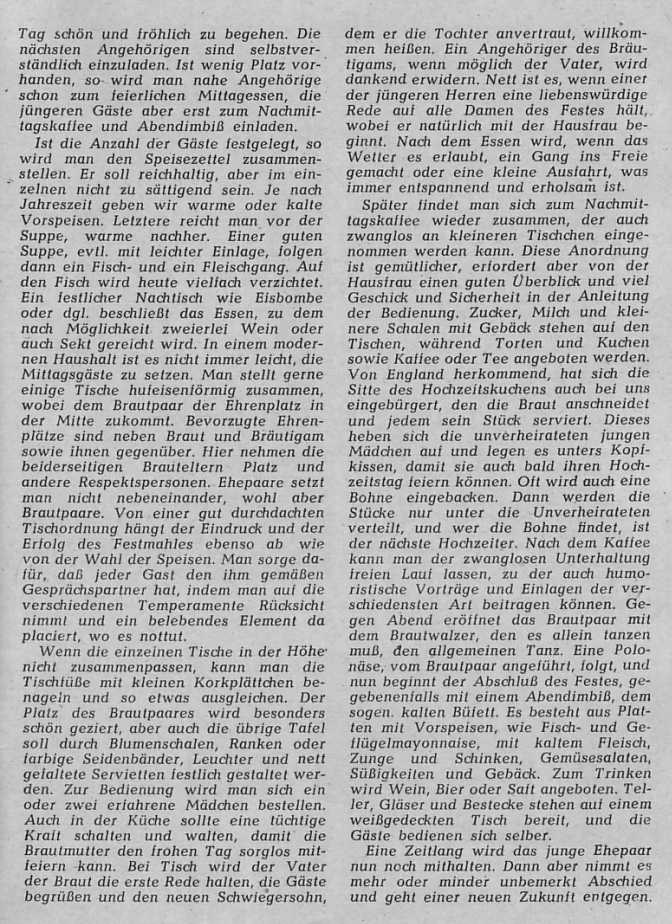 Tag schön und fröhlich zu begehen. Die nächsten Angehörigen sind selbstverständlich einzuladen. Ist wenig Platz vorhanden, so wird man nahe Angehörige schon zum feierlichen Mittagessen, die jüngeren Gäste aber erst zum Nachmittagskaffee und Abendimbiß einladen.

Ist die Anzahl der Gäste festgelegt, so wird man den Speisezettel zusammenstellen. Er soll reichhaltig, aber im einzelnen nicht zu sättigend sein. Je nach Jahreszeit geben wir warme oder kalte Vorspeisen. Letztere reicht man vor der Suppe, warme nachher. Einer guten Suppe, evtl. mit leichter Einlage, folgen dann ein Fisch- und ein Fleischgang. Auf den Fisch wird heute vielfach verzichtet. Ein festlicher Nachtisch wie Eisbombe oder dgl. beschließt das Essen, zu dem nach Möglichkeit zweierlei Wein oder auch Sekt gereicht wird. In einem modernen Haushalt ist es nicht immer leicht, die Mittagsgäste zu setzen. Man stellt gerne einige Tische hufeisenförmig zusammen, wobei dem Brautpaar der Ehrenplatz in der Mitte zukommt. Bevorzugte Ehrenplätze sind neben Braut und Bräutigam sowie ihnen gegenüber. Hier nehmen die beiderseitigen Brauteltern Platz und andere Respektspersonen. Ehepaare setzt man nicht nebeneinander, wohl aber Brautpaare. Von einer gut durchdachten Tischordnung hängt der Eindruck und der Erfolg des Festmahles ebenso ab wie von der Wahl der Speisen. Man sorge dafür, daß jeder Gast den ihm gemäßen Gesprächspartner hat, indem man auf die verschiedenen Temperamente Rücksicht nimmt und ein belebendes Element da placiert, wo es nottut.

Wenn die einzelnen Tische in der Höhe nicht zusammenpassen, kann man die Tischfüße mit kleinen Korkplättchen benageln und so etwas ausgleichen. Der Platz des Brautpaares wird besonders schön geziert, aber auch die übrige Tafel soll durch Blumenschalen, Ranken oder farbige Seidenbänder, Leuchter und nett gefaltete Servietten festlich gestaltet werden. Zur Bedienung wird man sich ein oder zwei erfahrene Mädchen bestellen. Auch in der Küche sollte eine tüchtige Kraft schalten und walten, damit die Brautmutter den frohen Tag sorglos mitfeiern kann. Bei Tisch wird der Vater der Braut die erste Rede halten, die Gäste begrüßen und den neuen Schwiegersohn, dem er die Tochter anvertraut, willkommen heißen. Ein Angehöriger des Bräutigams, wenn möglich der Vater, wird dankend erwidern. Nett ist es, wenn einer der jüngeren Herren eine liebenswürdige Rede auf alle Damen des Festes hält, wobei er natürlich mit der Hausfrau beginnt. Nach dem Essen wird, wenn das Wetter es erlaubt, ein Gang ins Freie gemacht oder eine kleine Ausfahrt, was immer entspannend und erholsam ist.

Später findet man sich zum Nachmittagskaffee wieder zusammen, der auch zwanglos an kleineren Tischchen eingenommen werden kann. Diese Anordnung ist gemütlicher, erfordert aber von der Hausfrau einen guten Überblick und viel Geschick und Sicherheit in der Anleitung der Bedienung. Zucker, Milch und kleinere Schalen mit Gebäck stehen auf den Tischen, während Torten und Kuchen sowie Kaffee oder Tee angeboten werden. Von England herkommend, hat sich die Sitte des Hochzeitskuchens auch bei uns eingebürgert, den die Braut anschneidet und jedem sein Stück serviert. Dieses heben sich die unverheirateten jungen Mädchen auf und legen es unters Kopfkissen, damit sie auch bald ihren Hochzeitstag feiern können. Oft wird auch eine Bohne eingebacken. Dann werden die Stücke nur unter die Unverheirateten verteilt, und wer die Bohne findet, ist der nächste Hochzeiter. Nach dem Kaffee kann man der zwanglosen Unterhaltung freien Lauf lassen, zu der auch humoristische Vorträge und Einlagen der verschiedensten Art beitragen können. Gegen Abend eröffnet das Brautpaar mit dem Brautwalzer, den es allein tanzen muß, den allgemeinen Tanz. Eine Polonäse, vom Brautpaar angeführt, folgt, und nun beginnt der Abschluß des Festes, gegebenenfalls mit einem Abendimbiß, dem sogen. kalten Büfett. Es besteht aus Platten mit Vorspeisen, wie Fisch- und Geflügelmayonnaise, mit kaltem Fleisch, Zunge und Schinken, Gemüsesalaten, Süßigkeiten und Gebäck. Zum Trinken wird Wein, Bier oder Saft angeboten. Teller, Gläser und Bestecke stehen auf einem weißgedeckten Tisch bereit, und die Gäste bedienen sich selber.

Eine Zeitlang wird das junge Ehepaar nun noch mithalten. Dann aber nimmt es mehr oder minder unbemerkt Abschied und geht einer neuen Zukunft entgegen.